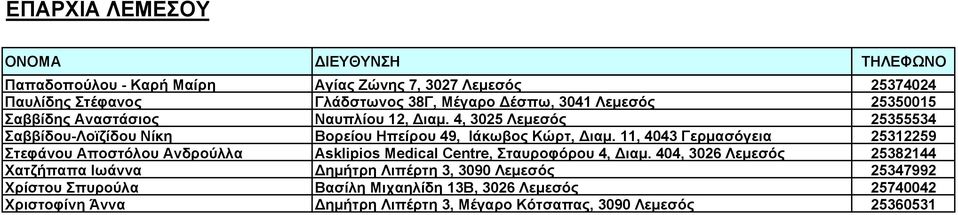 ΕΠΑΡΧΙΑ ΛΕΜΕΣΟΥ

| ΟΝΟΜΑ | ΔΙΕΥΘΥΝΣΗ | ΤΗΛΕΦΩΝΟ |
|---|---|---|
| Παπαδοπούλου - Καρή Μαίρη | Αγίας Ζώνης 7, 3027 Λεμεσός | 25374024 |
| Παυλίδης Στέφανος | Γλάδστωνος 38Γ, Μέγαρο Δέσπω, 3041 Λεμεσός | 25350015 |
| Σαββίδης Αναστάσιος | Ναυπλίου 12, Διαμ. 4, 3025 Λεμεσός | 25355534 |
| Σαββίδου-Λοϊζίδου Νίκη | Βορείου Ηπείρου 49, Ιάκωβος Κώρτ, Διαμ. 11, 4043 Γερμασόγεια | 25312259 |
| Στεφάνου Αποστόλου Ανδρούλλα | Asklipios Medical Centre, Σταυροφόρου 4, Διαμ. 404, 3026 Λεμεσός | 25382144 |
| Χατζήπαπα Ιωάννα | Δημήτρη Λιπέρτη 3, 3090 Λεμεσός | 25347992 |
| Χρίστου Σπυρούλα | Βασίλη Μιχαηλίδη 13Β, 3026 Λεμεσός | 25740042 |
| Χριστοφίνη Άννα | Δημήτρη Λιπέρτη 3, Μέγαρο Κότσαπας, 3090 Λεμεσός | 25360531 |